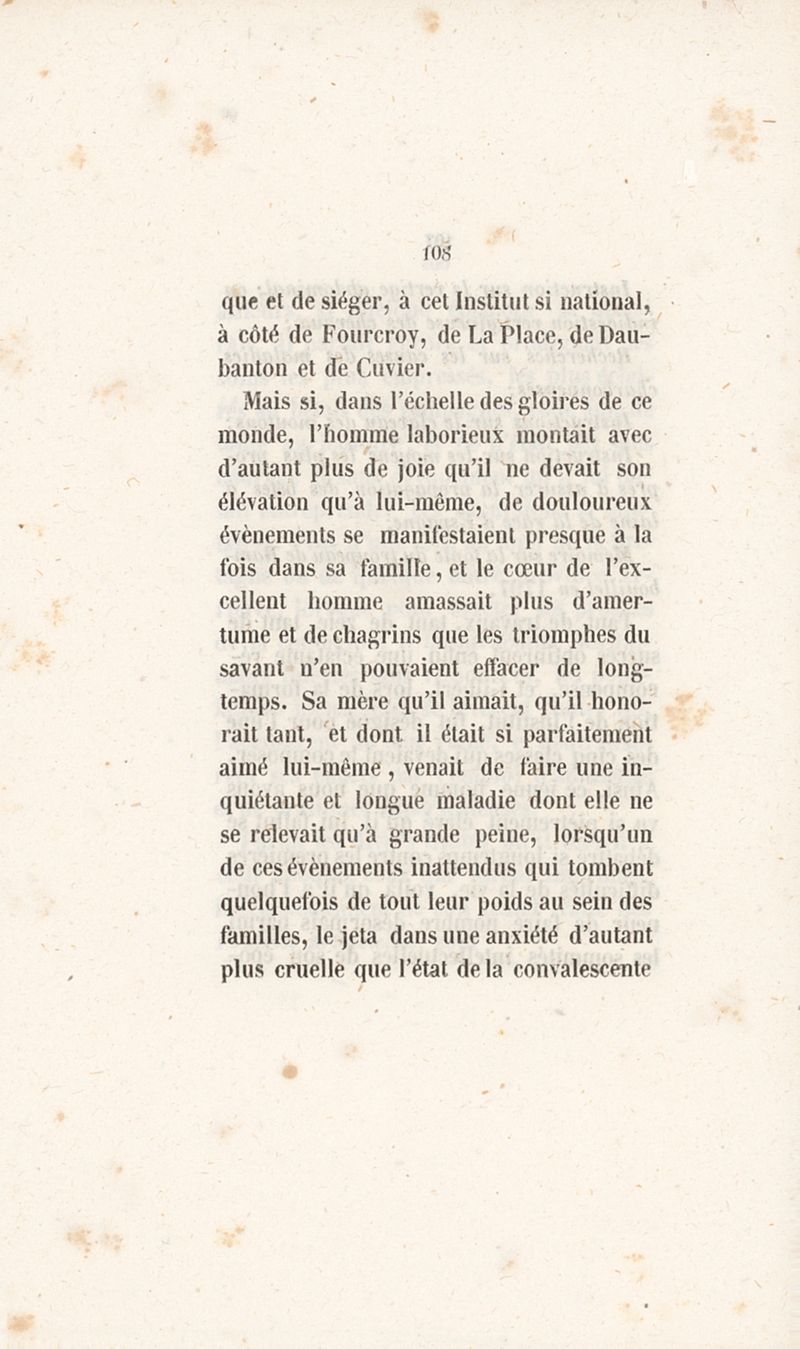 108

que et de siéger, à cet Institut si national, à côté de Fourcroy, de La Place, de Daubanton et de Cuvier.

Mais si, dans l'échelle des gloires de ce monde, l'homme laborieux montait avec d'autant plus de joie qu'il ne devait son élévation qu'à lui-même, de douloureux évènements se manifestaient presque à la fois dans sa famille, et le cœur de l'excellent homme amassait plus d'amertume et de chagrins que les triomphes du savant n'en pouvaient effacer de longtemps. Sa mère qu'il aimait, qu'il honorait tant, et dont il était si parfaitement aimé lui-même, venait de faire une inquiétante et longue maladie dont elle ne se relevait qu'à grande peine, lorsqu'un de ces évènements inattendus qui tombent quelquefois de tout leur poids au sein des familles, le jeta dans une anxiété d'autant plus cruelle que l'état de la convalescente